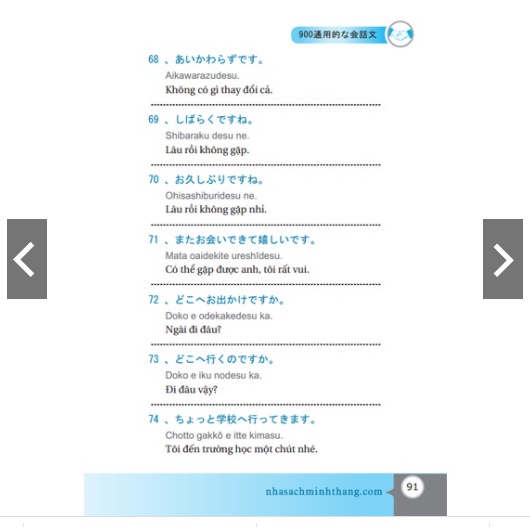 900通用的な会話文

68 、あいかわらずです。
Aikawarazudesu.
Không có gì thay đổi cả.

69 、しばらくですね。
Shibaraku desu ne.
Lâu rồi không gặp.

70 、お久しぶりですね。
Ohisashiburidesu ne.
Lâu rồi không gặp nhỉ.

71 、またお会いできて嬉しいです。
Mata oaidekite ureshīdesu.
Có thể gặp được anh, tôi rất vui.

72 、どこへお出かけですか。
Doko e odekakedesu ka.
Ngài đi đâu?

73 、どこへ行くのですか。
Doko e iku nodesu ka.
Đi đâu vậy?

74 、ちょっと学校へ行ってきます。
Chotto gakkō e itte kimasu.
Tôi đến trường học một chút nhé.

nhasachminhthang.com 91